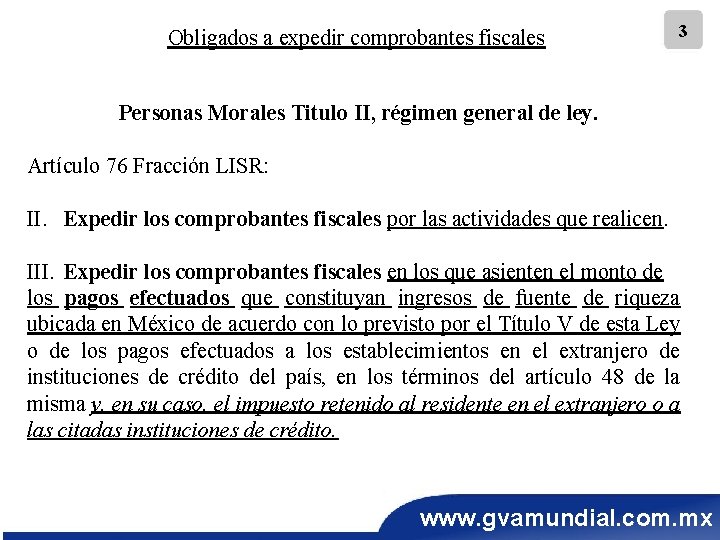 Obligados a expedir comprobantes fiscales

3

Personas Morales Titulo II, régimen general de ley.

Artículo 76 Fracción LISR:

II. Expedir los comprobantes fiscales por las actividades que realicen.

III. Expedir los comprobantes fiscales en los que asienten el monto de los pagos efectuados que constituyan ingresos de fuente de riqueza ubicada en México de acuerdo con lo previsto por el Título V de esta Ley o de los pagos efectuados a los establecimientos en el extranjero de instituciones de crédito del país, en los términos del artículo 48 de la misma y, en su caso, el impuesto retenido al residente en el extranjero o a las citadas instituciones de crédito.

www.gvamundial.com.mx